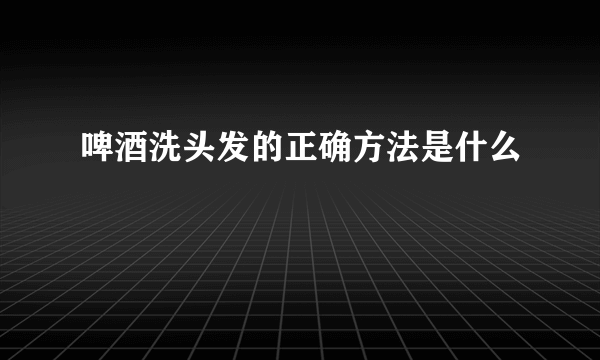 啤酒洗头发的正确方法是什么